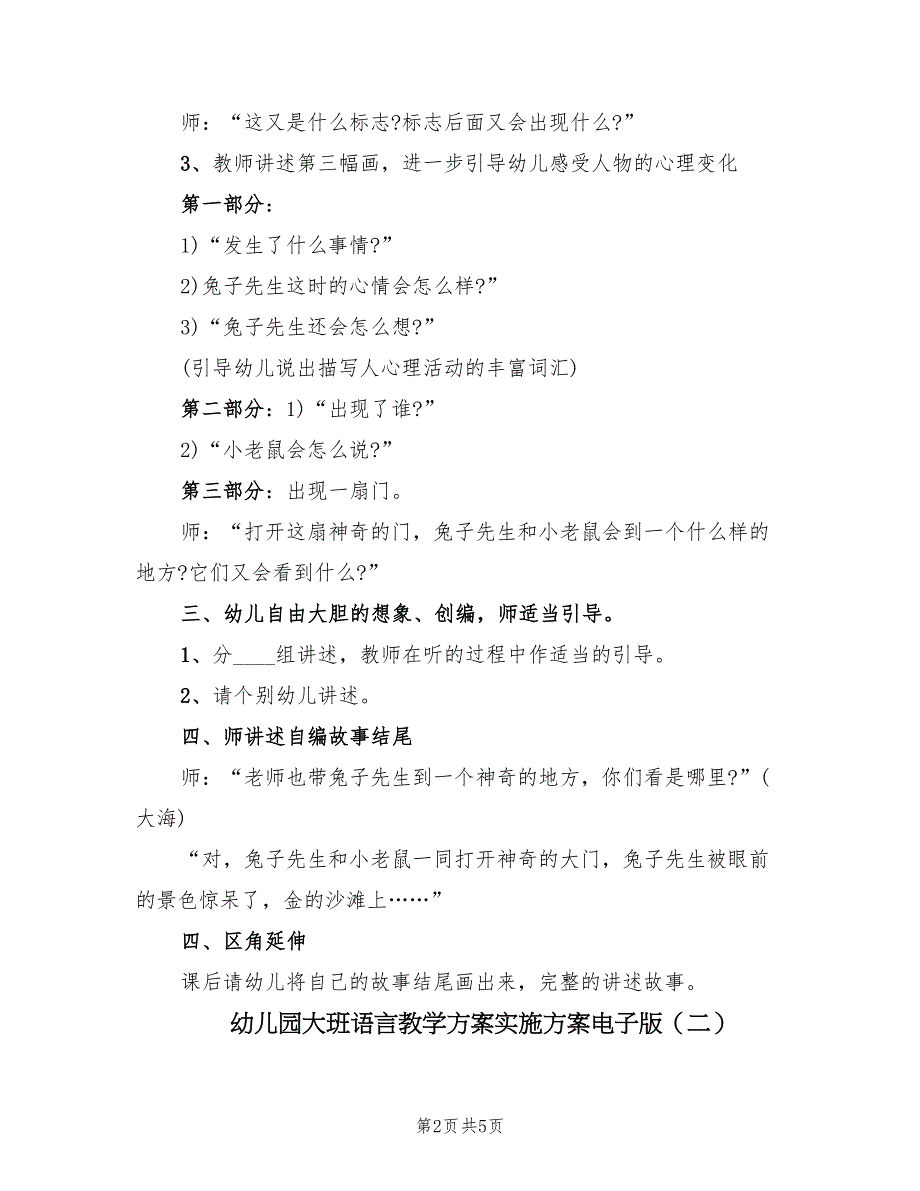 师：“这又是什么标志?标志后面又会出现什么?”

3、教师讲述第三幅画，进一步引导幼儿感受人物的心理变化

第一部分：

1)“发生了什么事情?”

2)兔子先生这时的心情会怎么样?”

3)“兔子先生还会怎么想?”

(引导幼儿说出描写人心理活动的丰富词汇)

第二部分：1)“出现了谁?”

2)“小老鼠会怎么说?”

第三部分：出现一扇门。

师：“打开这扇神奇的门，兔子先生和小老鼠会到一个什么样的地方?它们又会看到什么?”

三、幼儿自由大胆的想象、创编，师适当引导。

1、分____组讲述，教师在听的过程中作适当的引导。

2、请个别幼儿讲述。

四、师讲述自编故事结尾

师：“老师也带兔子先生到一个神奇的地方，你们看是哪里?”(大海)

“对，兔子先生和小老鼠一同打开神奇的大门，兔子先生被眼前的景色惊呆了，金的沙滩上……”

四、区角延伸

课后请幼儿将自己的故事结尾画出来，完整的讲述故事。

幼儿园大班语言教学方案实施方案电子版（二）

第2页 共5页